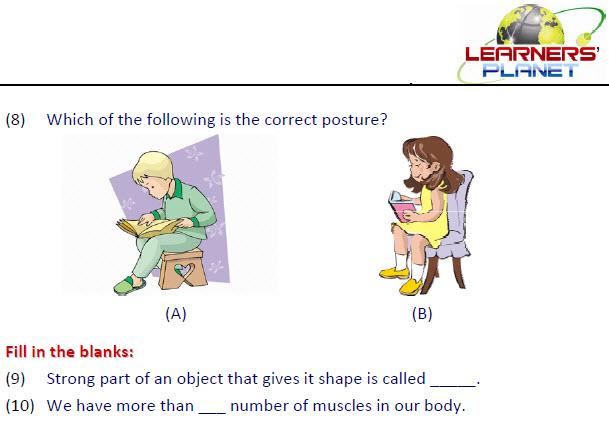 LEARNERS'
PLANET

(8) Which of the following is the correct posture?

(A)

(B)

Fill in the blanks:

(9) Strong part of an object that gives it shape is called ____.

(10) We have more than ____ number of muscles in our body.